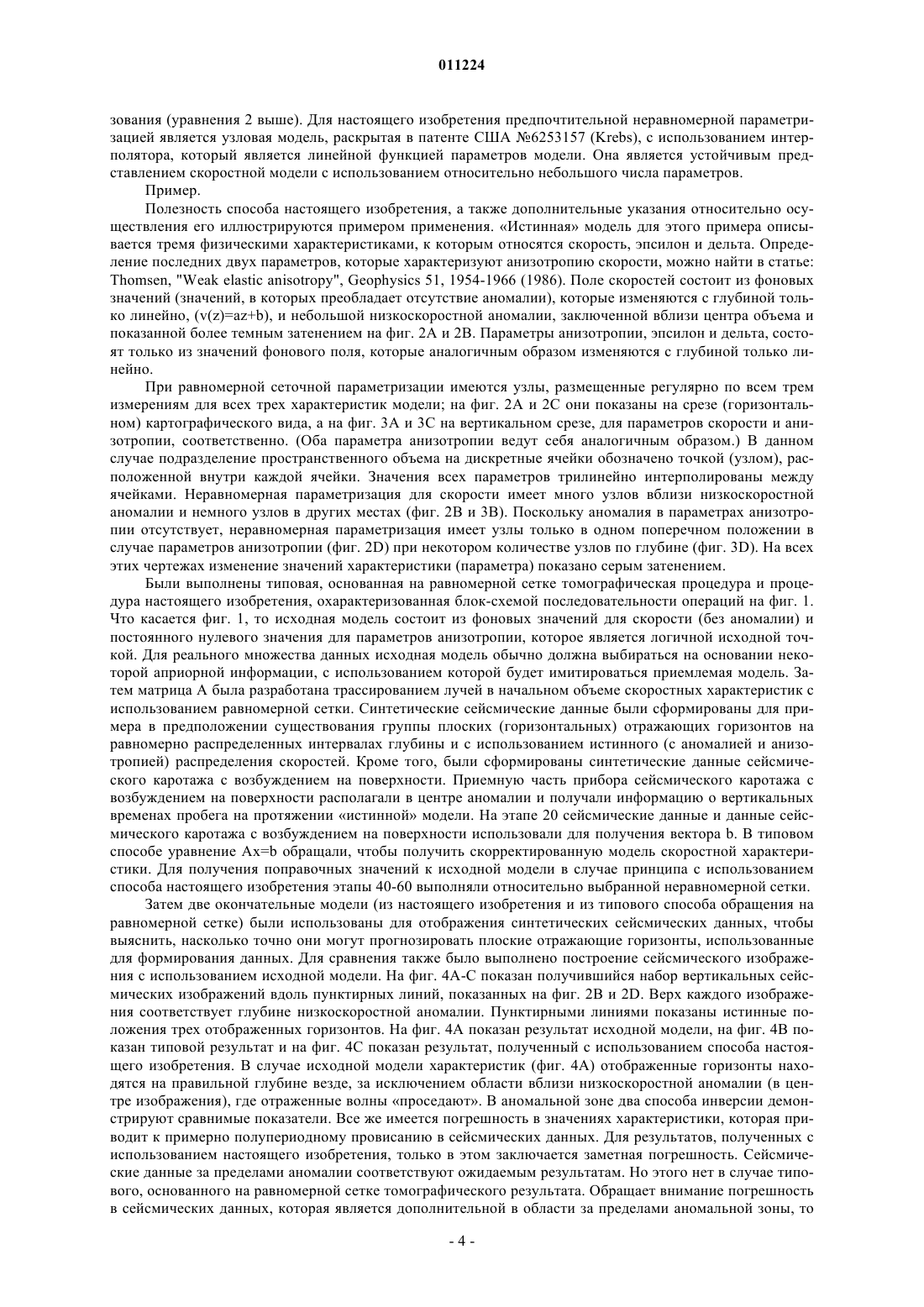 011224

зования (уравнения 2 выше). Для настоящего изобретения предпочтительной неравномерной параметризацией является узловая модель, раскрытая в патенте США №6253157 (Krebs), с использованием интерполятора, который является линейной функцией параметров модели. Она является устойчивым представлением скоростной модели с использованием относительно небольшого числа параметров.

Пример.

Полезность способа настоящего изобретения, а также дополнительные указания относительно осуществления его иллюстрируются примером применения. «Истинная» модель для этого примера описывается тремя физическими характеристиками, к которым относятся скорость, эпсилон и дельта. Определение последних двух параметров, которые характеризуют анизотропию скорости, можно найти в статье: Thomsen, "Weak elastic anisotropy", Geophysics 51, 1954-1966 (1986). Поле скоростей состоит из фоновых значений (значений, в которых преобладает отсутствие аномалии), которые изменяются с глубиной только линейно, (v(z)=az+b), и небольшой низкоскоростной аномалии, заключенной вблизи центра объема и показанной более темным затенением на фиг. 2А и 2В. Параметры анизотропии, эпсилон и дельта, состоят только из значений фонового поля, которые аналогичным образом изменяются с глубиной только линейно.

При равномерной сеточной параметризации имеются узлы, размещенные регулярно по всем трем измерениям для всех трех характеристик модели; на фиг. 2А и 2С они показаны на срезе (горизонтальном) картографического вида, а на фиг. 3А и 3С на вертикальном срезе, для параметров скорости и анизотропии, соответственно. (Оба параметра анизотропии ведут себя аналогичным образом.) В данном случае подразделение пространственного объема на дискретные ячейки обозначено точкой (узлом), расположенной внутри каждой ячейки. Значения всех параметров трилинейно интерполированы между ячейками. Неравномерная параметризация для скорости имеет много узлов вблизи низкоскоростной аномалии и немного узлов в других местах (фиг. 2В и 3В). Поскольку аномалия в параметрах анизотропии отсутствует, неравномерная параметризация имеет узлы только в одном поперечном положении в случае параметров анизотропии (фиг. 2D) при некотором количестве узлов по глубине (фиг. 3D). На всех этих чертежах изменение значений характеристики (параметра) показано серым затенением.

Были выполнены типовая, основанная на равномерной сетке томографическая процедура и процедура настоящего изобретения, охарактеризованная блок-схемой последовательности операций на фиг. 1. Что касается фиг. 1, то исходная модель состоит из фоновых значений для скорости (без аномалии) и постоянного нулевого значения для параметров анизотропии, которое является логичной исходной точкой. Для реального множества данных исходная модель обычно должна выбираться на основании некоторой априорной информации, с использованием которой будет имитироваться приемлемая модель. Затем матрица А была разработана трассированием лучей в начальном объеме скоростных характеристик с использованием равномерной сетки. Синтетические сейсмические данные были сформированы для примера в предположении существования группы плоских (горизонтальных) отражающих горизонтов на равномерно распределенных интервалах глубины и с использованием истинного (с аномалией и анизотропией) распределения скоростей. Кроме того, были сформированы синтетические данные сейсмического каротажа с возбуждением на поверхности. Приемную часть прибора сейсмического каротажа с возбуждением на поверхности располагали в центре аномалии и получали информацию о вертикальных временах пробега на протяжении «истинной» модели. На этапе 20 сейсмические данные и данные сейсмического каротажа с возбуждением на поверхности использовали для получения вектора b. В типовом способе уравнение Ax=b обращали, чтобы получить скорректированную модель скоростной характеристики. Для получения поправочных значений к исходной модели в случае принципа с использованием способа настоящего изобретения этапы 40-60 выполняли относительно выбранной неравномерной сетки.

Затем две окончательные модели (из настоящего изобретения и из типового способа обращения на равномерной сетке) были использованы для отображения синтетических сейсмических данных, чтобы выяснить, насколько точно они могут прогнозировать плоские отражающие горизонты, использованные для формирования данных. Для сравнения также было выполнено построение сейсмического изображения с использованием исходной модели. На фиг. 4А-С показан получившийся набор вертикальных сейсмических изображений вдоль пунктирных линий, показанных на фиг. 2В и 2D. Верх каждого изображения соответствует глубине низкоскоростной аномалии. Пунктирными линиями показаны истинные положения трех отображенных горизонтов. На фиг. 4А показан результат исходной модели, на фиг. 4В показан типовой результат и на фиг. 4С показан результат, полученный с использованием способа настоящего изобретения. В случае исходной модели характеристик (фиг. 4А) отображенные горизонты находятся на правильной глубине везде, за исключением области вблизи низкоскоростной аномалии (в центре изображения), где отраженные волны «проседают». В аномальной зоне два способа инверсии демонстрируют сравнимые показатели. Все же имеется погрешность в значениях характеристики, которая приводит к примерно полупериодному провисанию в сейсмических данных. Для результатов, полученных с использованием настоящего изобретения, только в этом заключается заметная погрешность. Сейсмические данные за пределами аномалии соответствуют ожидаемым результатам. Но этого нет в случае типового, основанного на равномерной сетке томографического результата. Обращает внимание погрешность в сейсмических данных, которая является дополнительной в области за пределами аномальной зоны, то

- 4 -